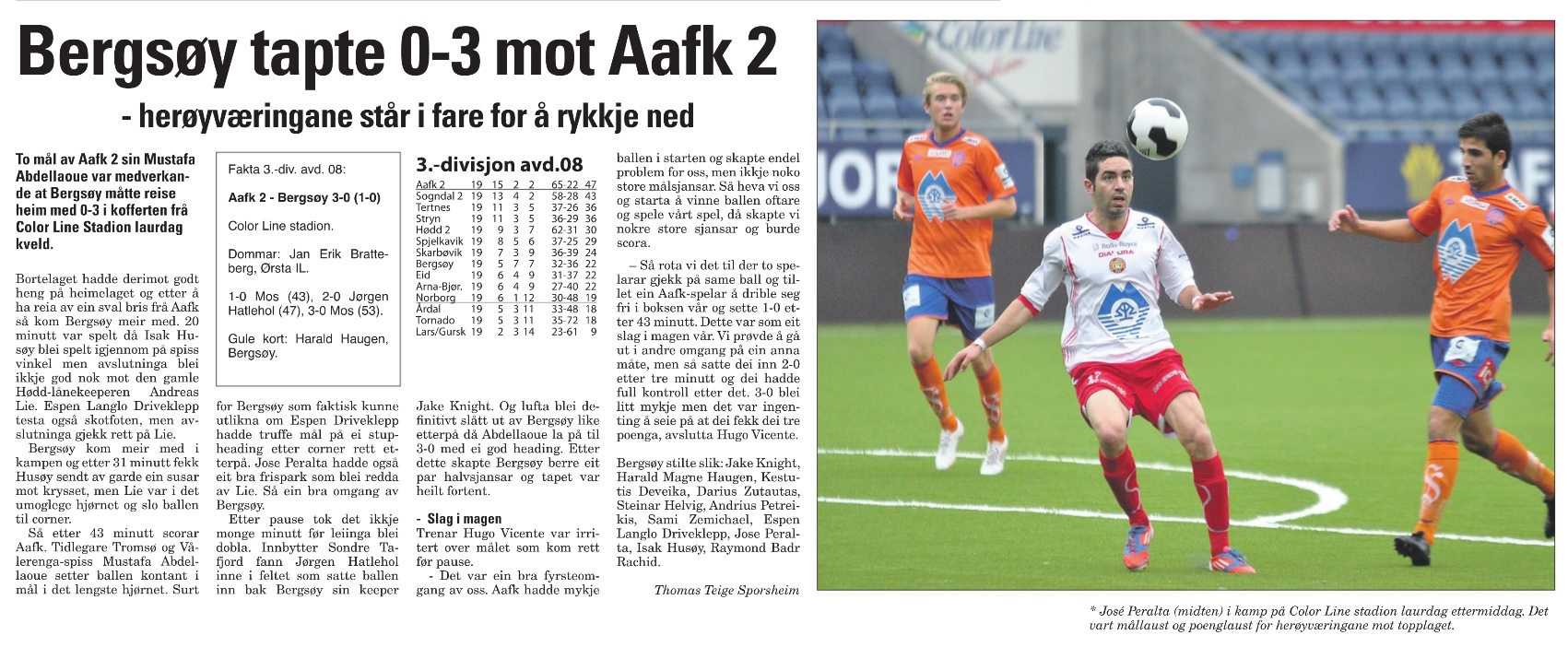 Bergsøy tapte 0-3 mot Aafk 2

- herøyværingane står i fare for å rykkje ned

To mål av Aafk 2 sin Mustafa Abdellaoue var medverkande at Bergsøy måtte reise heim med 0-3 i kofferten frå Color Line Stadion laurdag kveld.

Bortelaget hadde derimot godt heng på heimelaget og etter å ha reia av ein sval bris frå Aafk så kom Bergsøy meir med. 20 minutt var spelt då Isak Husøy blei spelt igjennom på spiss vinkel men avslutninga blei ikkje god nok mot den gamle Hødd-lånekeeperen Andreas Lie. Espen Langlo Driveklepp testa også skotfoten, men avslutninga gjekk rett på Lie.

Bergsøy kom meir med i kampen og etter 31 minutt fekk Husøy sendt av garde ein susar mot krysset, men Lie var i det umoglege hjørnet og slo ballen til corner.

Så etter 43 minutt scorar Aafk. Tidlegare Tromsø og Vålerenga-spiss Mustafa Abdellaoue setter ballen kontant i mål i det lengste hjørnet. Surt

Fakta 3.-div. avd. 08:

Aafk 2 - Bergsøy 3-0 (1-0)

Color Line stadion.

Dommar: Jan Erik Bratteberg, Ørsta IL.

1-0 Mos (43), 2-0 Jørgen Hatlehol (47), 3-0 Mos (53).

Gule kort: Harald Haugen, Bergsøy.

for Bergsøy som faktisk kunne utlikna om Espen Driveklepp hadde truffe mål på ei stupheading etter corner rett etterpå. Jose Peralta hadde også eit bra frispark som blei redda av Lie. Så ein bra omgang av Bergsøy.

Etter pause tok det ikkje monge minutt før leiinga blei dobla. Innbytter Sondre Tafjord fann Jørgen Hatlehol inne i feltet som satte ballen inn bak Bergsøy sin keeper

3.-divisjon avd.08

| | | | | | | |
|---|---|---|---|---|---|---|
| Aafk 2 | 19 | 15 | 2 | 2 | 65-22 | 47 |
| Sogndal 2 | 19 | 13 | 4 | 2 | 58-28 | 43 |
| Tertnes | 19 | 11 | 3 | 5 | 37-26 | 36 |
| Stryn | 19 | 11 | 3 | 5 | 36-29 | 36 |
| Hødd 2 | 19 | 9 | 3 | 7 | 62-31 | 30 |
| Spjelkavik | 19 | 8 | 5 | 6 | 37-25 | 29 |
| Skarbøvik | 19 | 7 | 3 | 9 | 36-39 | 24 |
| Bergsøy | 19 | 5 | 7 | 7 | 32-36 | 22 |
| Eid | 19 | 6 | 4 | 9 | 31-37 | 22 |
| Arna-Bjør. | 19 | 6 | 4 | 9 | 27-40 | 22 |
| Norborg | 19 | 6 | 1 | 12 | 30-48 | 19 |
| Årdal | 19 | 5 | 3 | 11 | 33-48 | 18 |
| Tornado | 19 | 5 | 3 | 11 | 35-72 | 18 |
| Lars/Gursk | 19 | 2 | 3 | 14 | 23-61 | 9 |

Jake Knight. Og lufta blei definitivt slått ut av Bergsøy like etterpå då Abdellaoue la på til 3-0 med ei god heading. Etter dette skapte Bergsøy berre eit par halvsjansar og tapet var heilt fortent.

- Slag i magen
Trenar Hugo Vicente var irritert over målet som kom rett før pause.

- Det var ein bra fyrsteomgang av oss. Aafk hadde mykje ballen i starten og skapte endel problem for oss, men ikkje noko store målsjansar. Så heva vi oss og starta å vinne ballen oftare og spele vårt spel, då skapte vi nokre store sjansar og burde scora.

– Så rota vi det til der to spelarar gjekk på same ball og tillet ein Aafk-spelar å drible seg fri i boksen vår og sette 1-0 etter 43 minutt. Dette var som eit slag i magen vår. Vi prøvde å gå ut i andre omgang på ein anna måte, men så satte dei inn 2-0 etter tre minutt og dei hadde full kontroll etter det. 3-0 blei litt mykje men det var ingenting å seie på at dei fekk dei tre poenga, avslutta Hugo Vicente.

Bergsøy stilte slik: Jake Knight, Harald Magne Haugen, Kestutis Deveika, Darius Zutautas, Steinar Helvig, Andrius Petreikis, Sami Zemichael, Espen Langlo Driveklepp, Jose Peralta, Isak Husøy, Raymond Badr Rachid.

Thomas Teige Sporsheim

Color Line

* José Peralta (midten) i kamp på Color Line stadion laurdag ettermiddag. Det vart mållaust og poenglaust for herøyværingane mot topplaget.